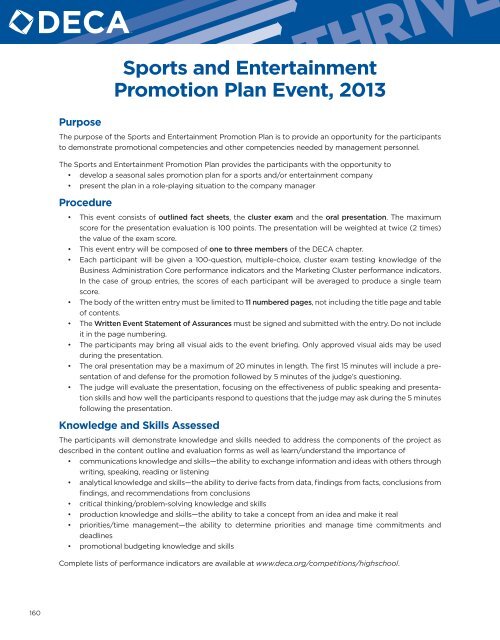 DECA

THRIVE

Sports and Entertainment Promotion Plan Event, 2013

Purpose

The purpose of the Sports and Entertainment Promotion Plan is to provide an opportunity for the participants to demonstrate promotional competencies and other competencies needed by management personnel.

The Sports and Entertainment Promotion Plan provides the participants with the opportunity to
• develop a seasonal sales promotion plan for a sports and/or entertainment company
• present the plan in a role-playing situation to the company manager

Procedure

• This event consists of outlined fact sheets, the cluster exam and the oral presentation. The maximum score for the presentation evaluation is 100 points. The presentation will be weighted at twice (2 times) the value of the exam score.
• This event entry will be composed of one to three members of the DECA chapter.
• Each participant will be given a 100-question, multiple-choice, cluster exam testing knowledge of the Business Administration Core performance indicators and the Marketing Cluster performance indicators. In the case of group entries, the scores of each participant will be averaged to produce a single team score.
• The body of the written entry must be limited to 11 numbered pages, not including the title page and table of contents.
• The Written Event Statement of Assurances must be signed and submitted with the entry. Do not include it in the page numbering.
• The participants may bring all visual aids to the event briefing. Only approved visual aids may be used during the presentation.
• The oral presentation may be a maximum of 20 minutes in length. The first 15 minutes will include a presentation of and defense for the promotion followed by 5 minutes of the judge's questioning.
• The judge will evaluate the presentation, focusing on the effectiveness of public speaking and presentation skills and how well the participants respond to questions that the judge may ask during the 5 minutes following the presentation.

Knowledge and Skills Assessed

The participants will demonstrate knowledge and skills needed to address the components of the project as described in the content outline and evaluation forms as well as learn/understand the importance of
• communications knowledge and skills—the ability to exchange information and ideas with others through writing, speaking, reading or listening
• analytical knowledge and skills—the ability to derive facts from data, findings from facts, conclusions from findings, and recommendations from conclusions
• critical thinking/problem-solving knowledge and skills
• production knowledge and skills—the ability to take a concept from an idea and make it real
• priorities/time management—the ability to determine priorities and manage time commitments and deadlines
• promotional budgeting knowledge and skills

Complete lists of performance indicators are available at www.deca.org/competitions/highschool.

160